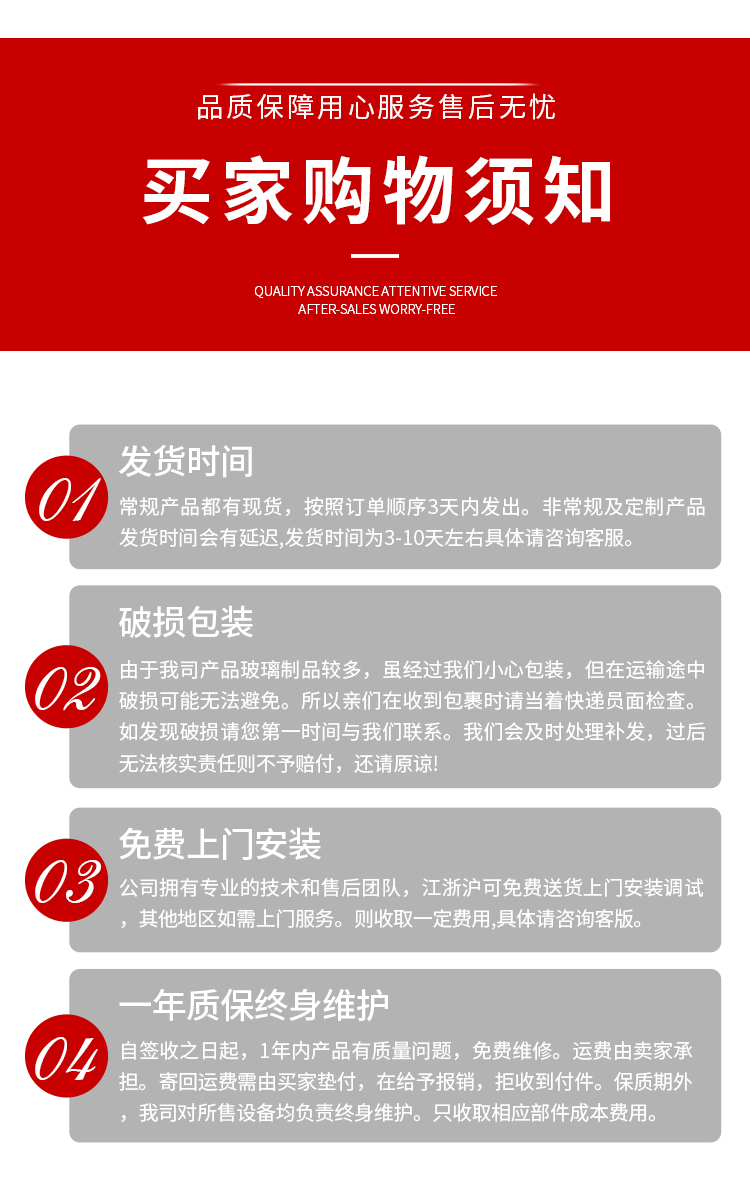 品质保障用心服务售后无忧

买家购物须知

QUALITY ASSURANCE ATTENTIVE SERVICE
AFTER-SALES WORRY-FREE

01

发货时间

常规产品都有现货，按照订单顺序3天内发出。非常规及定制产品发货时间会有延迟,发货时间为3-10天左右具体请咨询客服。

02

破损包装

由于我司产品玻璃制品较多，虽经过我们小心包装，但在运输途中破损可能无法避免。所以亲们在收到包裹时请当着快递员面检查。如发现破损请您第一时间与我们联系。我们会及时处理补发，过后无法核实责任则不予赔付，还请原谅!

03

免费上门安装

公司拥有专业的技术和售后团队，江浙沪可免费送货上门安装调试，其他地区如需上门服务。则收取一定费用,具体请咨询客版。

04

一年质保终身维护

自签收之日起，1年内产品有质量问题，免费维修。运费由卖家承担。寄回运费需由买家垫付，在给予报销，拒收到付件。保质期外，我司对所售设备均负责终身维护。只收取相应部件成本费用。